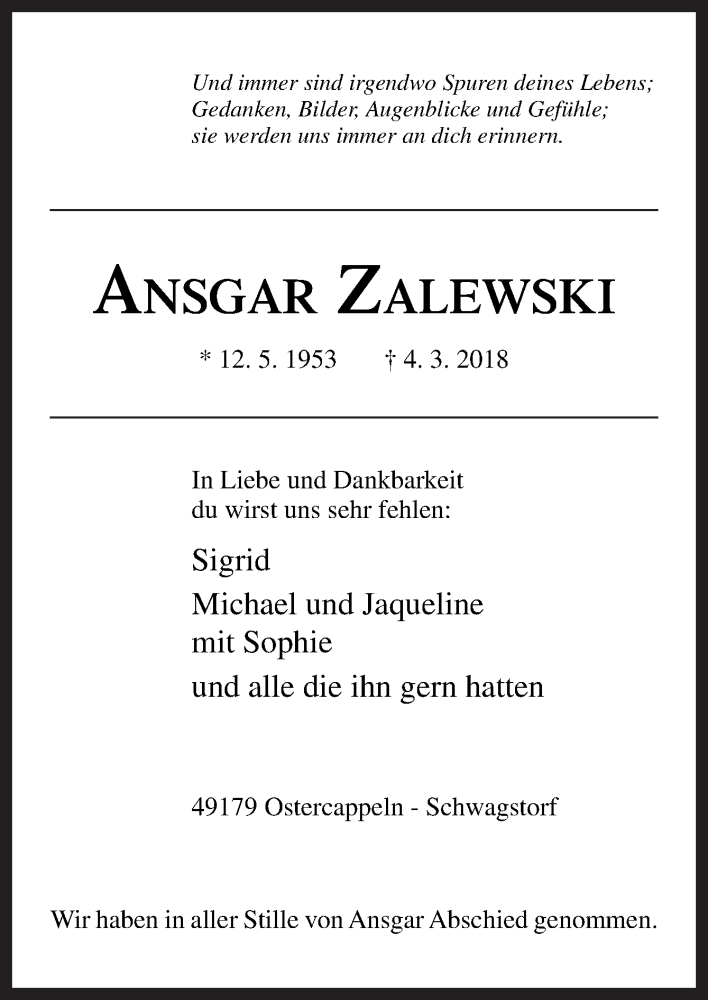 Und immer sind irgendwo Spuren deines Lebens;
Gedanken, Bilder, Augenblicke und Gefühle;
sie werden uns immer an dich erinnern.

ANSGAR ZALEWSKI

* 12. 5. 1953 † 4. 3. 2018

In Liebe und Dankbarkeit
du wirst uns sehr fehlen:

Sigrid

Michael und Jaqueline
mit Sophie

und alle die ihn gern hatten

49179 Ostercappeln - Schwagstorf

Wir haben in aller Stille von Ansgar Abschied genommen.